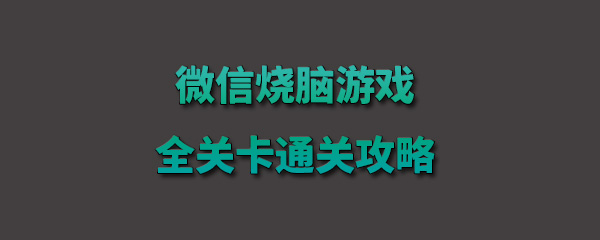 微信烧脑游戏
全关卡通关攻略